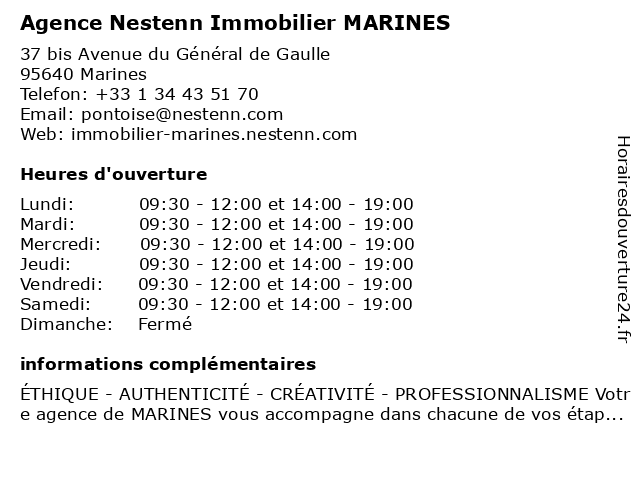 Agence Nestenn Immobilier MARINES

37 bis Avenue du Général de Gaulle
95640 Marines
Telefon: +33 1 34 43 51 70
Email: pontoise@nestenn.com
Web: immobilier-marines.nestenn.com

Heures d'ouverture

| | |
|---|---|
| Lundi: | 09:30 - 12:00 et 14:00 - 19:00 |
| Mardi: | 09:30 - 12:00 et 14:00 - 19:00 |
| Mercredi: | 09:30 - 12:00 et 14:00 - 19:00 |
| Jeudi: | 09:30 - 12:00 et 14:00 - 19:00 |
| Vendredi: | 09:30 - 12:00 et 14:00 - 19:00 |
| Samedi: | 09:30 - 12:00 et 14:00 - 19:00 |
| Dimanche: | Fermé |

informations complémentaires

ÉTHIQUE - AUTHENTICITÉ - CRÉATIVITÉ - PROFESSIONNALISME Votre agence de MARINES vous accompagne dans chacune de vos étap...

Horairesdouverture24.fr